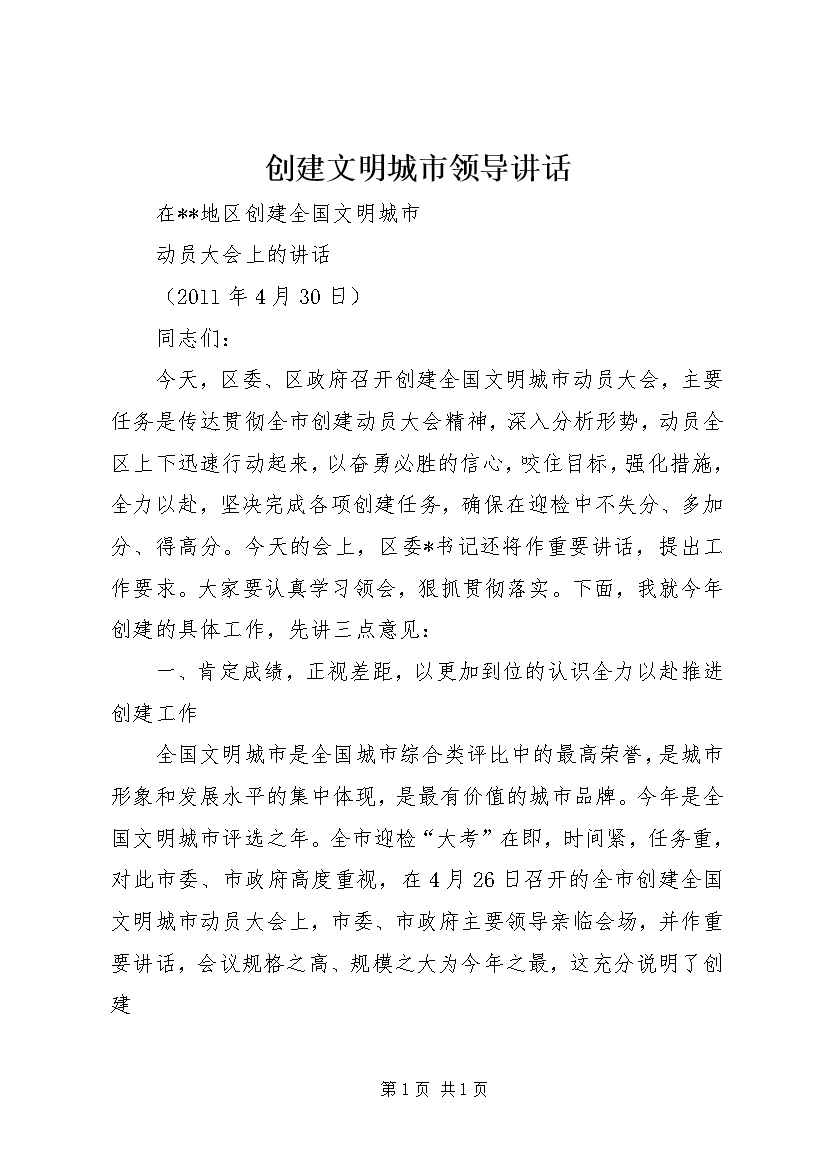 创建文明城市领导讲话

在**地区创建全国文明城市

动员大会上的讲话

（2011 年 4 月 30 日）

同志们：

今天，区委、区政府召开创建全国文明城市动员大会，主要任务是传达贯彻全市创建动员大会精神，深入分析形势，动员全区上下迅速行动起来，以奋勇必胜的信心，咬住目标，强化措施，全力以赴，坚决完成各项创建任务，确保在迎检中不失分、多加分、得高分。今天的会上，区委*书记还将作重要讲话，提出工作要求。大家要认真学习领会，狠抓贯彻落实。下面，我就今年创建的具体工作，先讲三点意见：

一、肯定成绩，正视差距，以更加到位的认识全力以赴推进创建工作

全国文明城市是全国城市综合类评比中的最高荣誉，是城市形象和发展水平的集中体现，是最有价值的城市品牌。今年是全国文明城市评选之年。全市迎检“大考”在即，时间紧，任务重，对此市委、市政府高度重视，在 4 月 26 日召开的全市创建全国文明城市动员大会上，市委、市政府主要领导亲临会场，并作重要讲话，会议规格之高、规模之大为今年之最，这充分说明了创建

第 1 页 共 1 页